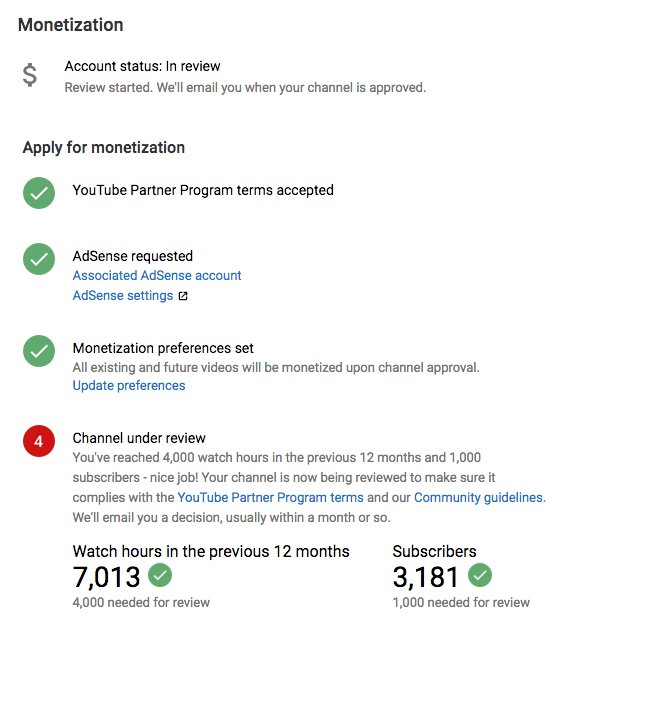 Monetization

$

Account status: In review
Review started. We'll email you when your channel is approved.

Apply for monetization

YouTube Partner Program terms accepted

AdSense requested
Associated AdSense account
AdSense settings

Monetization preferences set
All existing and future videos will be monetized upon channel approval.
Update preferences

4

Channel under review
You've reached 4,000 watch hours in the previous 12 months and 1,000 subscribers - nice job! Your channel is now being reviewed to make sure it complies with the YouTube Partner Program terms and our Community guidelines. We'll email you a decision, usually within a month or so.

Watch hours in the previous 12 months
7,013
4,000 needed for review

Subscribers
3,181
1,000 needed for review